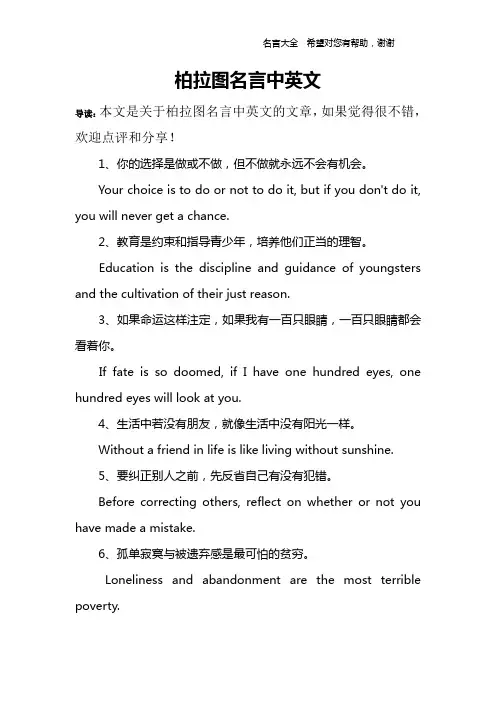 名言大全　希望对您有帮助，谢谢

柏拉图名言中英文

导读：本文是关于柏拉图名言中英文的文章，如果觉得很不错，欢迎点评和分享！

1、你的选择是做或不做，但不做就永远不会有机会。

Your choice is to do or not to do it, but if you don't do it, you will never get a chance.

2、教育是约束和指导青少年，培养他们正当的理智。

Education is the discipline and guidance of youngsters and the cultivation of their just reason.

3、如果命运这样注定，如果我有一百只眼睛，一百只眼睛都会看着你。

If fate is so doomed, if I have one hundred eyes, one hundred eyes will look at you.

4、生活中若没有朋友，就像生活中没有阳光一样。

Without a friend in life is like living without sunshine.

5、要纠正别人之前，先反省自己有没有犯错。

Before correcting others, reflect on whether or not you have made a mistake.

6、孤单寂寞与被遗弃感是最可怕的贫穷。

Loneliness and abandonment are the most terrible poverty.